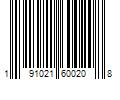 1 91021 60020 8